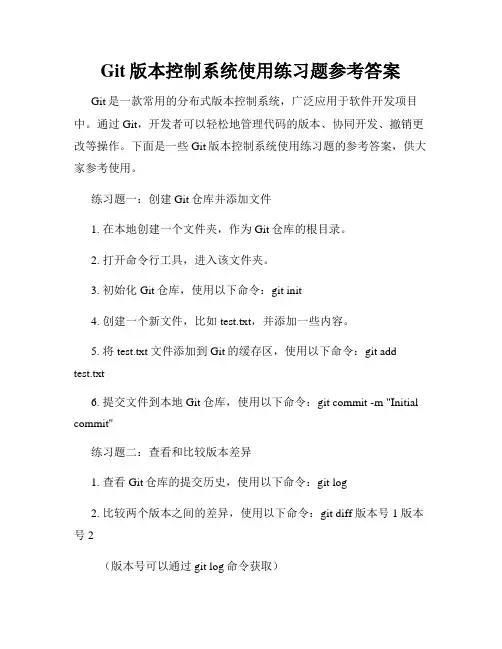 Git 版本控制系统使用练习题参考答案

Git 是一款常用的分布式版本控制系统，广泛应用于软件开发项目中。通过 Git，开发者可以轻松地管理代码的版本、协同开发、撤销更改等操作。下面是一些 Git 版本控制系统使用练习题的参考答案，供大家参考使用。

练习题一：创建 Git 仓库并添加文件

1. 在本地创建一个文件夹，作为 Git 仓库的根目录。

2. 打开命令行工具，进入该文件夹。

3. 初始化 Git 仓库，使用以下命令：git init

4. 创建一个新文件，比如 test.txt，并添加一些内容。

5. 将 test.txt 文件添加到 Git 的缓存区，使用以下命令：git add test.txt

6. 提交文件到本地 Git 仓库，使用以下命令：git commit -m "Initial commit"

练习题二：查看和比较版本差异

1. 查看 Git 仓库的提交历史，使用以下命令：git log

2. 比较两个版本之间的差异，使用以下命令：git diff 版本号 1 版本号 2

（版本号可以通过 git log 命令获取）